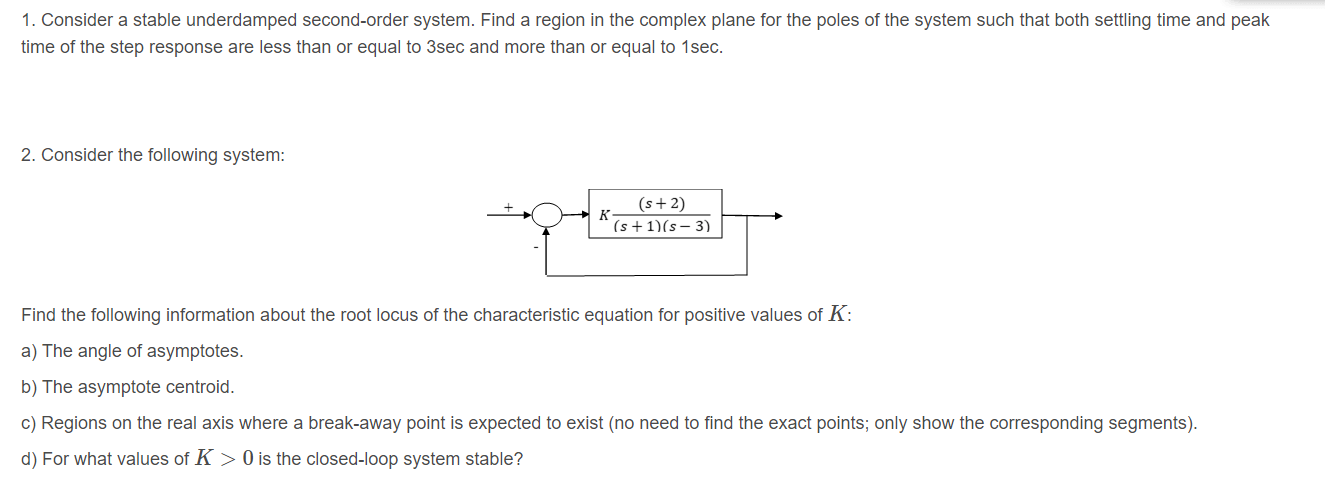 1. Consider a stable underdamped second-order system. Find a region in the complex plane for the poles of the system such that both settling time and peak time of the step response are less than or equal to 3sec and more than or equal to 1sec.

2. Consider the following system:

+

-

$K\frac{(s+2)}{(s+1)(s-3)}$

Find the following information about the root locus of the characteristic equation for positive values of $K$:

a) The angle of asymptotes.

b) The asymptote centroid.

c) Regions on the real axis where a break-away point is expected to exist (no need to find the exact points; only show the corresponding segments).

d) For what values of $K > 0$ is the closed-loop system stable?